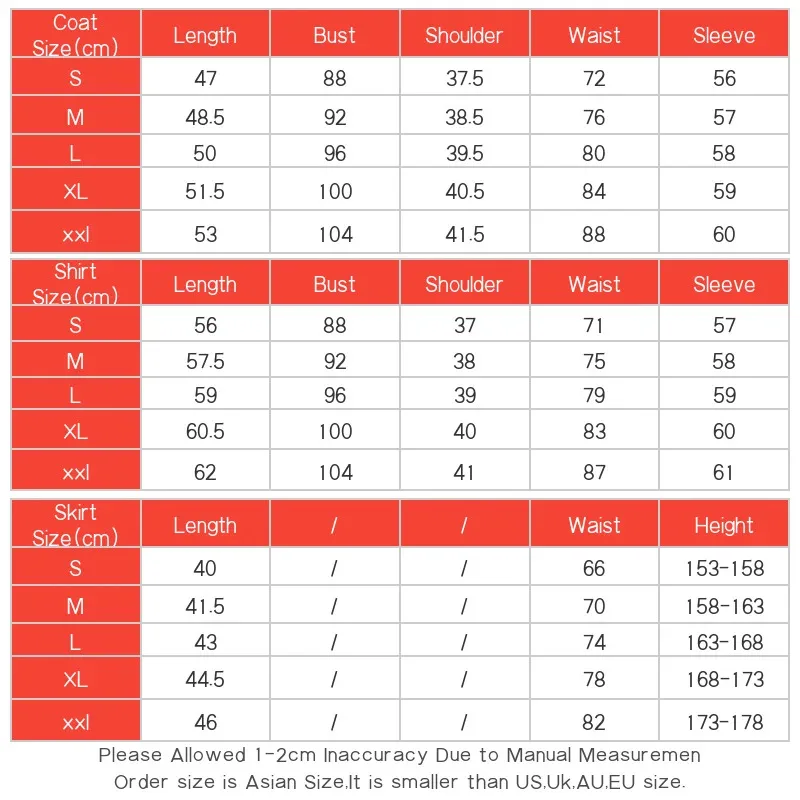 | Coat Size(cm) | Length | Bust | Shoulder | Waist | Sleeve |
|---|---|---|---|---|---|
| S | 47 | 88 | 37.5 | 72 | 56 |
| M | 48.5 | 92 | 38.5 | 76 | 57 |
| L | 50 | 96 | 39.5 | 80 | 58 |
| XL | 51.5 | 100 | 40.5 | 84 | 59 |
| xxl | 53 | 104 | 41.5 | 88 | 60 |

| Shirt Size(cm) | Length | Bust | Shoulder | Waist | Sleeve |
|---|---|---|---|---|---|
| S | 56 | 88 | 37 | 71 | 57 |
| M | 57.5 | 92 | 38 | 75 | 58 |
| L | 59 | 96 | 39 | 79 | 59 |
| XL | 60.5 | 100 | 40 | 83 | 60 |
| xxl | 62 | 104 | 41 | 87 | 61 |

| Skirt Size(cm) | Length | / | / | Waist | Height |
|---|---|---|---|---|---|
| S | 40 | / | / | 66 | 153-158 |
| M | 41.5 | / | / | 70 | 158-163 |
| L | 43 | / | / | 74 | 163-168 |
| XL | 44.5 | / | / | 78 | 168-173 |
| xxl | 46 | / | / | 82 | 173-178 |

Please Allowed 1-2cm Inaccuracy Due to Manual Measuremen
Order size is Asian Size,It is smaller than US,Uk,AU,EU size.